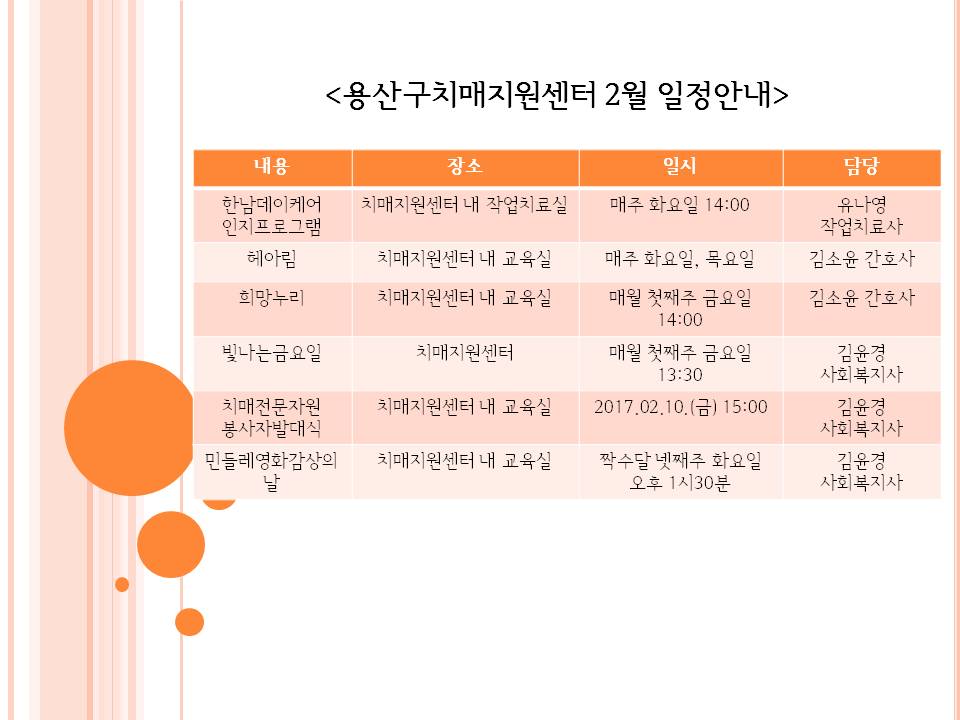 <용산구치매지원센터 2월 일정안내>

| 내용 | 장소 | 일시 | 담당 |
|---|---|---|---|
| 한남데이케어 인지프로그램 | 치매지원센터 내 작업치료실 | 매주 화요일 14:00 | 유나영 작업치료사 |
| 헤아림 | 치매지원센터 내 교육실 | 매주 화요일, 목요일 | 김소윤 간호사 |
| 희망누리 | 치매지원센터 내 교육실 | 매월 첫째주 금요일 14:00 | 김소윤 간호사 |
| 빛나는금요일 | 치매지원센터 | 매월 첫째주 금요일 13:30 | 김윤경 사회복지사 |
| 치매전문자원 봉사자발대식 | 치매지원센터 내 교육실 | 2017.02.10.(금) 15:00 | 김윤경 사회복지사 |
| 민들레영화감상의 날 | 치매지원센터 내 교육실 | 짝수달 넷째주 화요일 오후 1시30분 | 김윤경 사회복지사 |